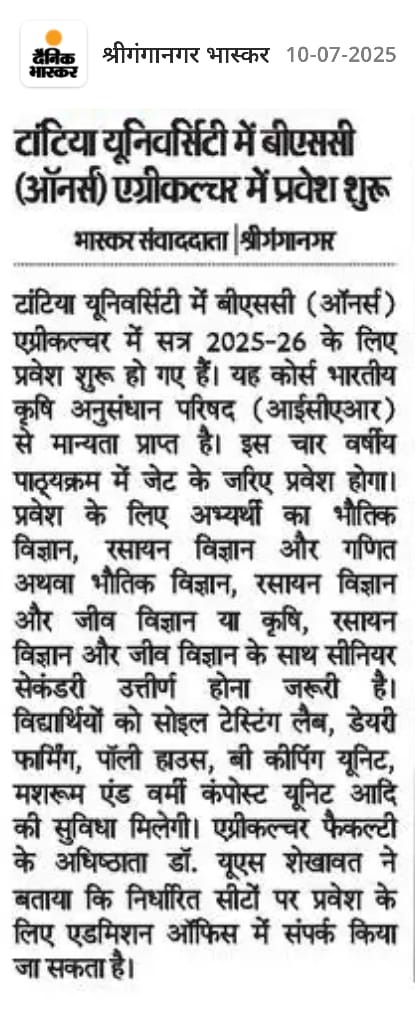 दैनिक भास्कर

श्रीगंगानगर भास्कर 10-07-2025

टांटिया यूनिवर्सिटी में बीएससी (ऑनर्स) एग्रीकल्चर में प्रवेश शुरू

भास्कर संवाददाता | श्रीगंगानगर

टांटिया यूनिवर्सिटी में बीएससी (ऑनर्स) एग्रीकल्चर में सत्र 2025-26 के लिए प्रवेश शुरू हो गए हैं। यह कोर्स भारतीय कृषि अनुसंधान परिषद (आईसीएआर) से मान्यता प्राप्त है। इस चार वर्षीय पाठ्यक्रम में जेट के जरिए प्रवेश होगा। प्रवेश के लिए अभ्यर्थी का भौतिक विज्ञान, रसायन विज्ञान और गणित अथवा भौतिक विज्ञान, रसायन विज्ञान और जीव विज्ञान या कृषि, रसायन विज्ञान और जीव विज्ञान के साथ सीनियर सेकंडरी उत्तीर्ण होना जरूरी है। विद्यार्थियों को सोइल टेस्टिंग लैब, डेयरी फार्मिंग, पॉली हाउस, बी कीपिंग यूनिट, मशरूम एंड वर्मी कंपोस्ट यूनिट आदि की सुविधा मिलेगी। एग्रीकल्चर फैकल्टी के अधिष्ठाता डॉ. यूएस शेखावत ने बताया कि निर्धारित सीटों पर प्रवेश के लिए एडमिशन ऑफिस में संपर्क किया जा सकता है।